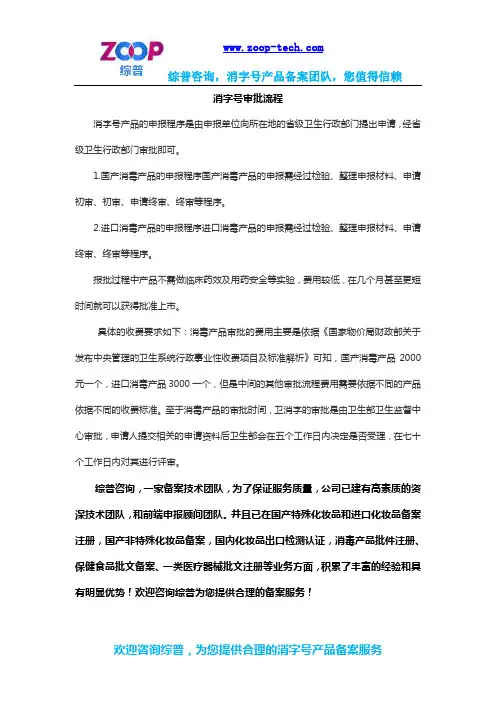 ZOOP
综普

www.zoop-tech.com

综普咨询，消字号产品备案团队，您值得信赖

消字号审批流程

消字号产品的申报程序是由申报单位向所在地的省级卫生行政部门提出申请，经省级卫生行政部门审批即可。

1.国产消毒产品的申报程序国产消毒产品的申报需经过检验、整理申报材料、申请初审、初审、申请终审、终审等程序。

2.进口消毒产品的申报程序进口消毒产品的申报需经过检验、整理申报材料、申请终审、终审等程序。

报批过程中产品不需做临床药效及用药安全等实验，费用较低，在几个月甚至更短时间就可以获得批准上市。

具体的收费要求如下：消毒产品审批的费用主要是依据《国家物价局财政部关于发布中央管理的卫生系统行政事业性收费项目及标准解析》可知，国产消毒产品 2000 元一个，进口消毒产品 3000 一个，但是中间的其他审批流程费用需要依据不同的产品依据不同的收费标准。至于消毒产品的审批时间，卫消字的审批是由卫生部卫生监督中心审批，申请人提交相关的申请资料后卫生部会在五个工作日内决定是否受理，在七十个工作日内对其进行评审。

综普咨询，一家备案技术团队，为了保证服务质量，公司已建有高素质的资深技术团队，和前端申报顾问团队。并且已在国产特殊化妆品和进口化妆品备案注册，国产非特殊化妆品备案，国内化妆品出口检测认证，消毒产品批件注册、保健食品批文备案、一类医疗器械批文注册等业务方面，积累了丰富的经验和具有明显优势！欢迎咨询综普为您提供合理的备案服务！

欢迎咨询综普，为您提供合理的消字号产品备案服务